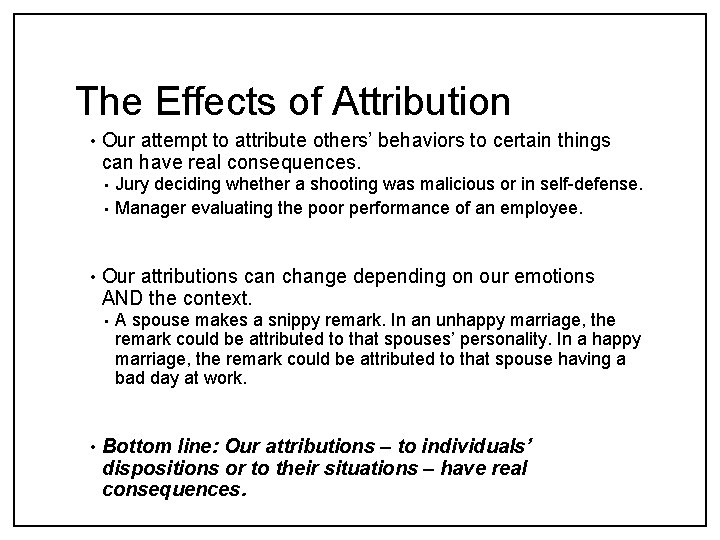 The Effects of Attribution

• Our attempt to attribute others' behaviors to certain things can have real consequences.

• Jury deciding whether a shooting was malicious or in self-defense.

• Manager evaluating the poor performance of an employee.

• Our attributions can change depending on our emotions AND the context.

• A spouse makes a snippy remark. In an unhappy marriage, the remark could be attributed to that spouses' personality. In a happy marriage, the remark could be attributed to that spouse having a bad day at work.

• Bottom line: Our attributions – to individuals' dispositions or to their situations – have real consequences.